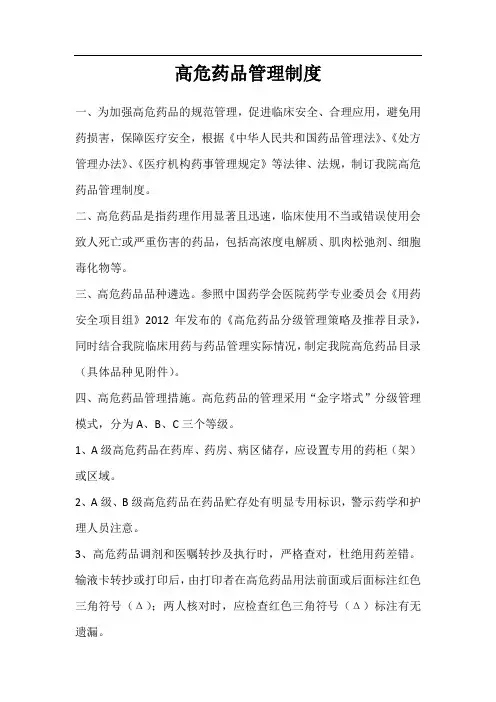 高危药品管理制度

一、为加强高危药品的规范管理，促进临床安全、合理应用，避免用药损害，保障医疗安全，根据《中华人民共和国药品管理法》、《处方管理办法》、《医疗机构药事管理规定》等法律、法规，制订我院高危药品管理制度。

二、高危药品是指药理作用显著且迅速，临床使用不当或错误使用会致人死亡或严重伤害的药品，包括高浓度电解质、肌肉松弛剂、细胞毒化物等。

三、高危药品品种遴选。参照中国药学会医院药学专业委员会《用药安全项目组》2012 年发布的《高危药品分级管理策略及推荐目录》，同时结合我院临床用药与药品管理实际情况，制定我院高危药品目录（具体品种见附件）。

四、高危药品管理措施。高危药品的管理采用“金字塔式”分级管理模式，分为 A、B、C 三个等级。

1、A 级高危药品在药库、药房、病区储存，应设置专用的药柜（架）或区域。

2、A 级、B 级高危药品在药品贮存处有明显专用标识，警示药学和护理人员注意。

3、高危药品调剂和医嘱转抄及执行时，严格查对，杜绝用药差错。输液卡转抄或打印后，由打印者在高危药品用法前面或后面标注红色三角符号（Δ）；两人核对时，应检查红色三角符号（Δ）标注有无遗漏。